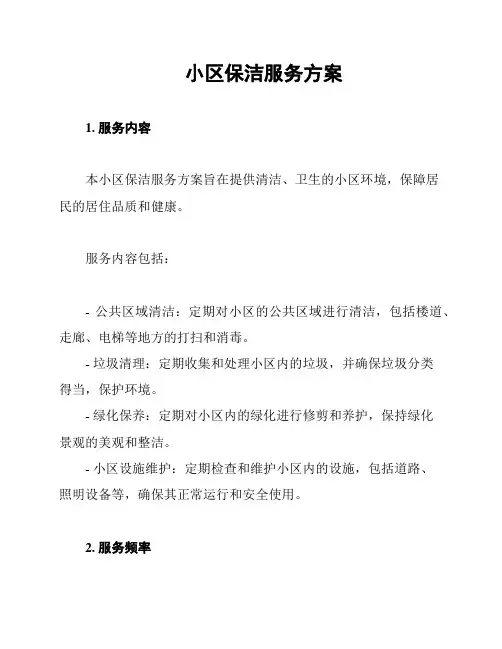 小区保洁服务方案

1. 服务内容

本小区保洁服务方案旨在提供清洁、卫生的小区环境，保障居民的居住品质和健康。

服务内容包括：

- 公共区域清洁：定期对小区的公共区域进行清洁，包括楼道、走廊、电梯等地方的打扫和消毒。
- 垃圾清理：定期收集和处理小区内的垃圾，并确保垃圾分类得当，保护环境。
- 绿化保养：定期对小区内的绿化进行修剪和养护，保持绿化景观的美观和整洁。
- 小区设施维护：定期检查和维护小区内的设施，包括道路、照明设备等，确保其正常运行和安全使用。

2. 服务频率